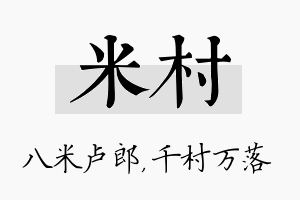 米村

八米卢郎，千村万落